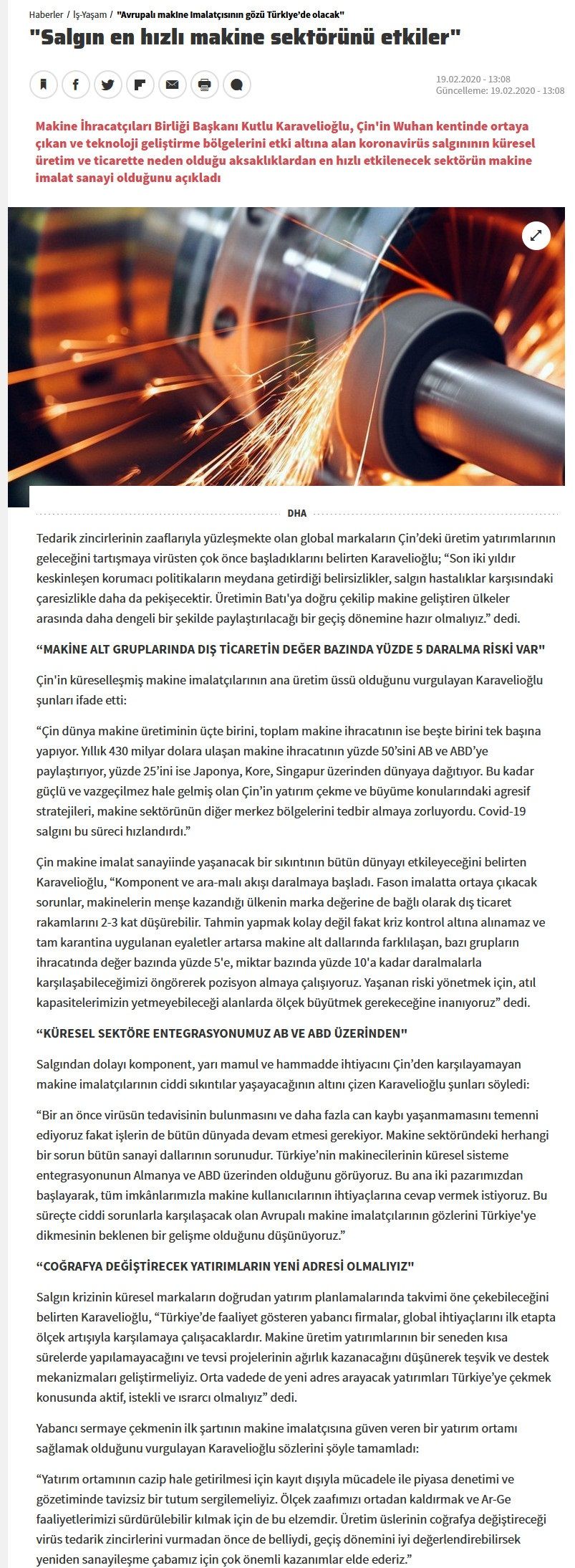 Haberler / İş-Yaşam / "Avrupalı makine imalatçısının gözü Türkiye'de olacak"

"Salgın en hızlı makine sektörünü etkiler"

19.02.2020 - 13:08
Güncelleme: 19.02.2020 - 13:08

Makine İhracatçıları Birliği Başkanı Kutlu Karavelioğlu, Çin'in Wuhan kentinde ortaya çıkan ve teknoloji geliştirme bölgelerini etki altına alan koronavirüs salgınının küresel üretim ve ticarette neden olduğu aksaklıklardan en hızlı etkilenecek sektörün makine imalat sanayi olduğunu açıkladı

DHA

Tedarik zincirlerinin zaaflarıyla yüzleşmekte olan global markaların Çin'deki üretim yatırımlarının geleceğini tartışmaya virüsten çok önce başladıklarını belirten Karavelioğlu; "Son iki yıldır keskinleşen korumacı politikaların meydana getirdiği belirsizlikler, salgın hastalıklar karşısındaki çaresizlikle daha da pekişecektir. Üretimin Batı'ya doğru çekilip makine geliştiren ülkeler arasında daha dengeli bir şekilde paylaştırılacağı bir geçiş dönemine hazır olmalıyız." dedi.

"MAKİNE ALT GRUPLARINDA DIŞ TİCARETİN DEĞER BAZINDA YÜZDE 5 DARALMA RİSKİ VAR"

Çin'in küreselleşmiş makine imalatçılarının ana üretim üssü olduğunu vurgulayan Karavelioğlu şunları ifade etti:

"Çin dünya makine üretiminin üçte birini, toplam makine ihracatının ise beşte birini tek başına yapıyor. Yıllık 430 milyar dolara ulaşan makine ihracatının yüzde 50'sini AB ve ABD'ye paylaştırıyor, yüzde 25'ini ise Japonya, Kore, Singapur üzerinden dünyaya dağıtıyor. Bu kadar güçlü ve vazgeçilmez hale gelmiş olan Çin'in yatırım çekme ve büyüme konularındaki agresif stratejileri, makine sektörünün diğer merkez bölgelerini tedbir almaya zorluyordu. Covid-19 salgını bu süreci hızlandırdı."

Çin makine imalat sanayiinde yaşanacak bir sıkıntının bütün dünyayı etkileyeceğini belirten Karavelioğlu, "Komponent ve ara-malı akışı daralmaya başladı. Fason imalatta ortaya çıkacak sorunlar, makinelerin menşe kazandığı ülkenin marka değerine de bağlı olarak dış ticaret rakamlarını 2-3 kat düşürebilir. Tahmin yapmak kolay değil fakat kriz kontrol altına alınamaz ve tam karantina uygulanan eyaletler artarsa makine alt dallarında farklılaşan, bazı grupların ihracatında değer bazında yüzde 5'e, miktar bazında yüzde 10'a kadar daralmalarla karşılaşabileceğimizi öngörerek pozisyon almaya çalışıyoruz. Yaşanan riski yönetmek için, atıl kapasitelerimizin yetmeyebileceği alanlarda ölçek büyütmek gerekeceğine inanıyoruz" dedi.

"KÜRESEL SEKTÖRE ENTEGRASYONUMUZ AB VE ABD ÜZERİNDEN"

Salgından dolayı komponent, yarı mamul ve hammadde ihtiyacını Çin'den karşılayamayan makine imalatçılarının ciddi sıkıntılar yaşayacağının altını çizen Karavelioğlu şunları söyledi:

"Bir an önce virüsün tedavisinin bulunmasını ve daha fazla can kaybı yaşanmamasını temenni ediyoruz fakat işlerin de bütün dünyada devam etmesi gerekiyor. Makine sektöründeki herhangi bir sorun bütün sanayi dallarının sorunudur. Türkiye'nin makinecilerinin küresel sisteme entegrasyonunun Almanya ve ABD üzerinden olduğunu görüyoruz. Bu ana iki pazarımızdan başlayarak, tüm imkânlarımızla makine kullanıcılarının ihtiyaçlarına cevap vermek istiyoruz. Bu süreçte ciddi sorunlarla karşılaşacak olan Avrupalı makine imalatçılarının gözlerini Türkiye'ye dikmesinin beklenen bir gelişme olduğunu düşünüyoruz."

"COĞRAFYA DEĞİŞTİRECEK YATIRIMLARIN YENİ ADRESİ OLMALIYIZ"

Salgın krizinin küresel markaların doğrudan yatırım planlamalarında takvimi öne çekebileceğini belirten Karavelioğlu, "Türkiye'de faaliyet gösteren yabancı firmalar, global ihtiyaçlarını ilk etapta ölçek artışıyla karşılamaya çalışacaklardır. Makine üretim yatırımlarının bir seneden kısa sürelerde yapılamayacağını ve tevsi projelerinin ağırlık kazanacağını düşünerek teşvik ve destek mekanizmaları geliştirmeliyiz. Orta vadede de yeni adres arayacak yatırımları Türkiye'ye çekmek konusunda aktif, istekli ve ısrarcı olmalıyız" dedi.

Yabancı sermaye çekmenin ilk şartının makine imalatçısına güven veren bir yatırım ortamı sağlamak olduğunu vurgulayan Karavelioğlu sözlerini şöyle tamamladı:

"Yatırım ortamının cazip hale getirilmesi için kayıt dışıyla mücadele ile piyasa denetimi ve gözetiminde tavizsiz bir tutum sergilemeliyiz. Ölçek zaafımızı ortadan kaldırmak ve Ar-Ge faaliyetlerimizi sürdürülebilir kılmak için de bu elzemdir. Üretim üslerinin coğrafya değiştireceği virüs tedarik zincirlerini vurmadan önce de belliydi, geçiş dönemini iyi değerlendirebilirsek yeniden sanayileşme çabamız için çok önemli kazanımlar elde ederiz."